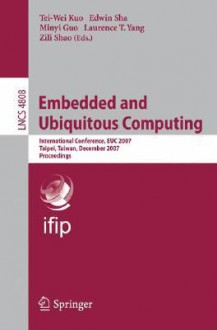 Tei-Wei Kuo Edwin Sha
Minyi Guo Laurence T. Yang
Zili Shao (Eds.)

LNCS 4808

Embedded and Ubiquitous Computing

International Conference, EUC 2007
Taipei, Taiwan, December 2007
Proceedings

ifip

Springer